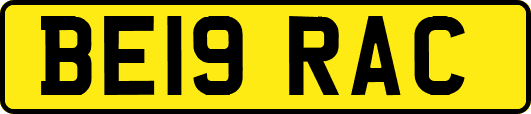 BE19 RAC